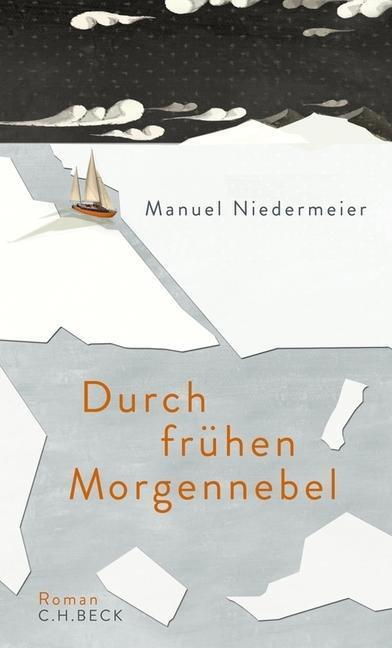 Manuel Niedermeier

Durch frühen Morgennebel

Roman
C.H.BECK